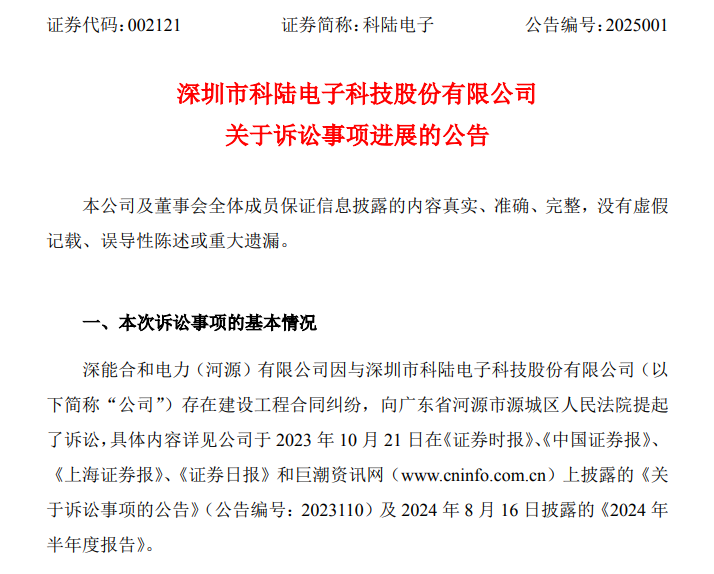 证券代码：002121　证券简称：科陆电子　公告编号：2025001

深圳市科陆电子科技股份有限公司
关于诉讼事项进展的公告

本公司及董事会全体成员保证信息披露的内容真实、准确、完整，没有虚假记载、误导性陈述或重大遗漏。

一、本次诉讼事项的基本情况

深能合和电力（河源）有限公司因与深圳市科陆电子科技股份有限公司（以下简称“公司”）存在建设工程合同纠纷，向广东省河源市源城区人民法院提起了诉讼，具体内容详见公司于2023年10月21日在《证券时报》、《中国证券报》、《上海证券报》、《证券日报》和巨潮资讯网（www.cninfo.com.cn）上披露的《关于诉讼事项的公告》（公告编号：2023110）及2024年8月16日披露的《2024年半年度报告》。